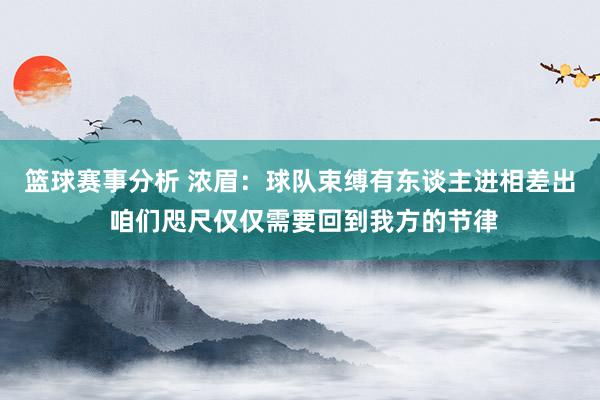 篮球赛事分析 浓眉：球队束缚有东谈主进相差出 咱们咫尺仅仅需要回到我方的节律